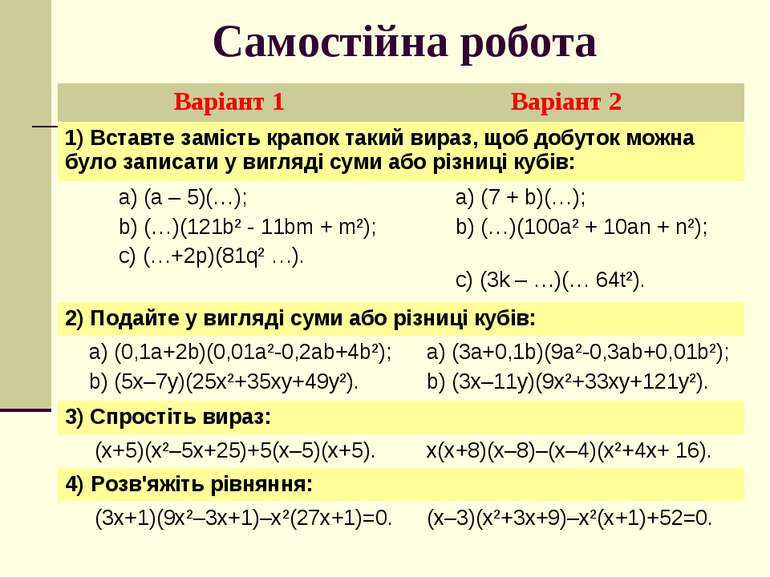 Самостійна робота

| Варіант 1 | Варіант 2 |
|---|---|
| 1) Вставте замість крапок такий вираз, щоб добуток можна було записати у вигляді суми або різниці кубів: | |
| a) $(a – 5)(…)$; b) $(…)(121b^2 - 11bm + m^2)$; c) $(…+2p)(81q^2 …)$. | a) $(7 + b)(…)$; b) $(…)(100a^2 + 10an + n^2)$; c) $(3k – …)(… 64t^2)$. |
| 2) Подайте у вигляді суми або різниці кубів: | |
| a) $(0,1a+2b)(0,01a^2-0,2ab+4b^2)$; b) $(5x–7y)(25x^2+35xy+49y^2)$. | a) $(3a+0,1b)(9a^2-0,3ab+0,01b^2)$; b) $(3x–11y)(9x^2+33xy+121y^2)$. |
| 3) Спростіть вираз: | |
| $(x+5)(x^2–5x+25)+5(x–5)(x+5)$. | $x(x+8)(x–8)–(x–4)(x^2+4x+ 16)$. |
| 4) Розв'яжіть рівняння: | |
| $(3x+1)(9x^2–3x+1)–x^2(27x+1)=0$. | $(x–3)(x^2+3x+9)–x^2(x+1)+52=0$. |